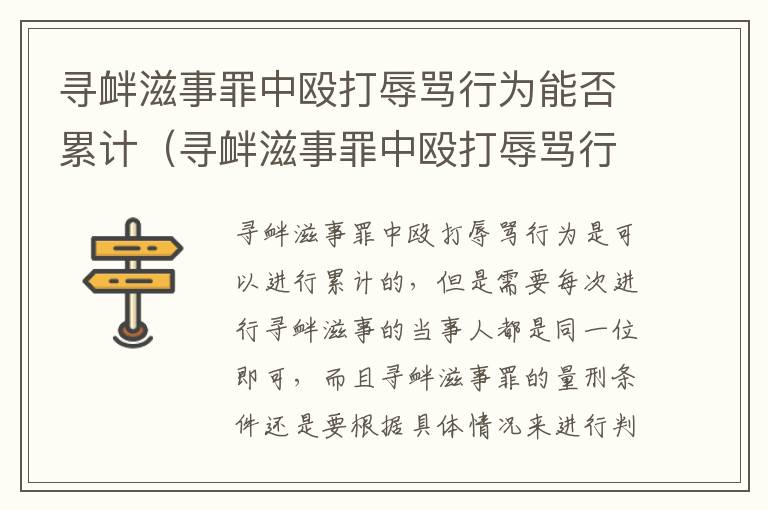 寻衅滋事罪中殴打辱骂行为能否累计（寻衅滋事罪中殴打辱骂行

寻衅滋事罪中殴打辱骂行为是可以进行累计的，但是需要每次进行寻衅滋事的当事人都是同一位即可，而且寻衅滋事罪的量刑条件还是要根据具体情况来进行判